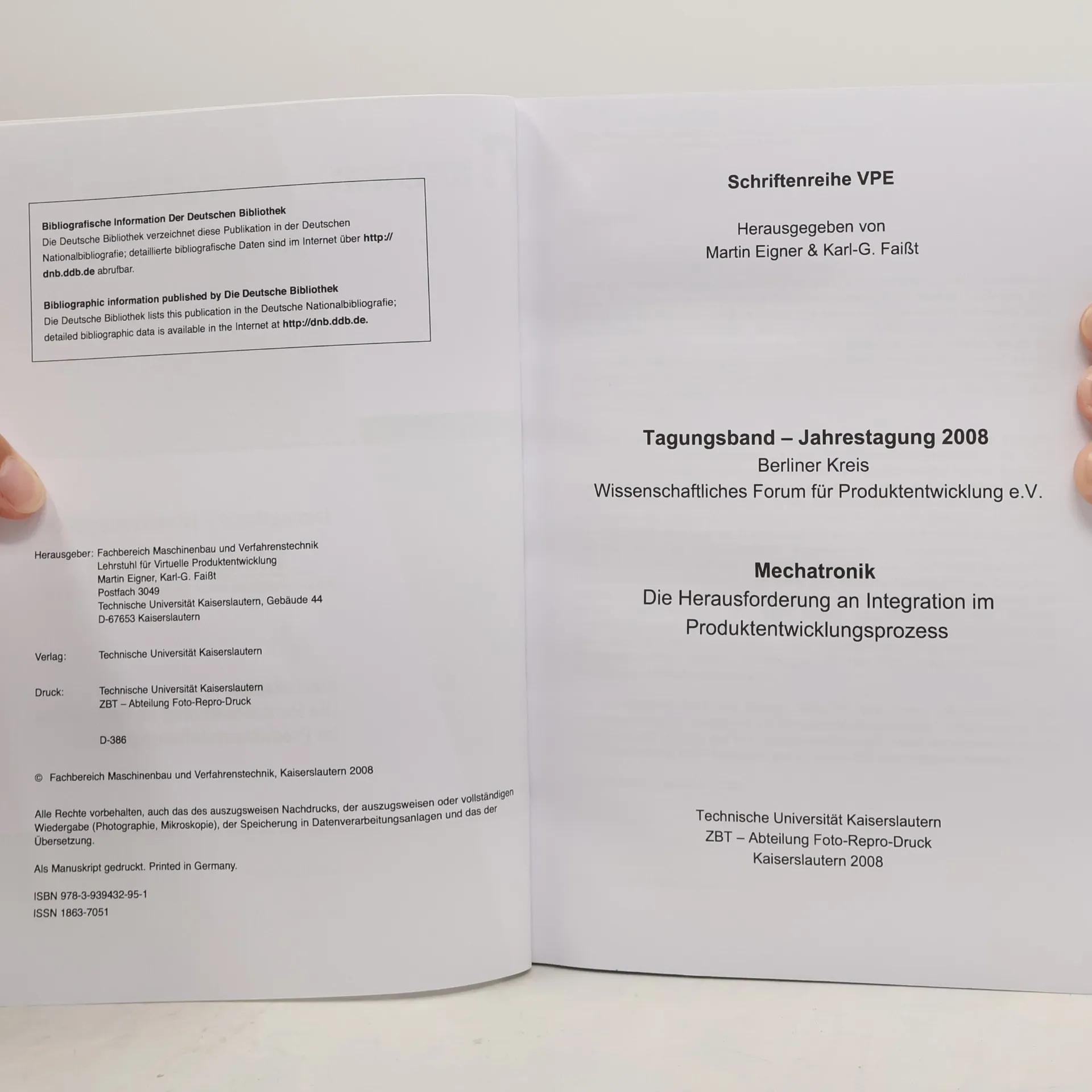 Bibliografische Information Der Deutschen Bibliothek
Die Deutsche Bibliothek verzeichnet diese Publikation in der Deutschen Nationalbibliografie; detaillierte bibliografische Daten sind im Internet über http://dnb.ddb.de abrufbar.

Bibliographic information published by Die Deutsche Bibliothek
Die Deutsche Bibliothek lists this publication in the Deutsche Nationalbibliografie; detailed bibliographic data is available in the Internet at http://dnb.ddb.de.

Herausgeber: Fachbereich Maschinenbau und Verfahrenstechnik
Lehrstuhl für Virtuelle Produktentwicklung
Martin Eigner, Karl-G. Faißt
Postfach 3049
Technische Universität Kaiserslautern, Gebäude 44
D-67653 Kaiserslautern

Verlag: Technische Universität Kaiserslautern

Druck: Technische Universität Kaiserslautern
ZBT – Abteilung Foto-Repro-Druck

D-386

© Fachbereich Maschinenbau und Verfahrenstechnik, Kaiserslautern 2008

Alle Rechte vorbehalten, auch das des auszugsweisen Nachdrucks, der auszugsweisen oder vollständigen Wiedergabe (Photographie, Mikroskopie), der Speicherung in Datenverarbeitungsanlagen und das der Übersetzung.

Als Manuskript gedruckt. Printed in Germany.

ISBN 978-3-939432-95-1
ISSN 1863-7051

Schriftenreihe VPE

Herausgegeben von
Martin Eigner & Karl-G. Faißt

Tagungsband – Jahrestagung 2008
Berliner Kreis
Wissenschaftliches Forum für Produktentwicklung e.V.

Mechatronik
Die Herausforderung an Integration im Produktentwicklungsprozess

Technische Universität Kaiserslautern
ZBT – Abteilung Foto-Repro-Druck
Kaiserslautern 2008